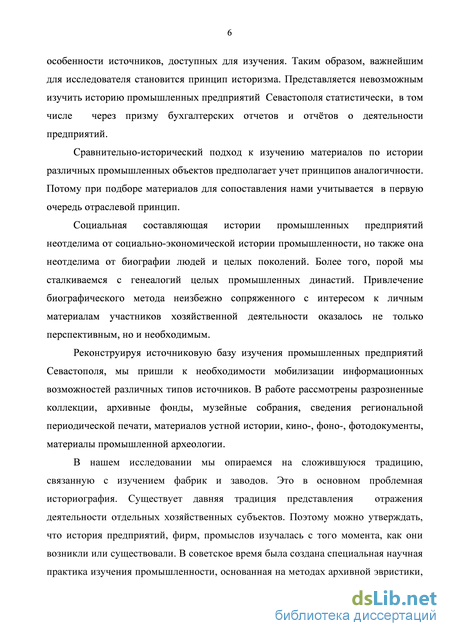 6

особенности источников, доступных для изучения. Таким образом, важнейшим для исследователя становится принцип историзма. Представляется невозможным изучить историю промышленных предприятий Севастополя статистически, в том числе через призму бухгалтерских отчетов и отчётов о деятельности предприятий.

Сравнительно-исторический подход к изучению материалов по истории различных промышленных объектов предполагает учет принципов аналогичности. Потому при подборе материалов для сопоставления нами учитывается в первую очередь отраслевой принцип.

Социальная составляющая истории промышленных предприятий неотделима от социально-экономической истории промышленности, но также она неотделима от биографии людей и целых поколений. Более того, порой мы сталкиваемся с генеалогий целых промышленных династий. Привлечение биографического метода неизбежно сопряженного с интересом к личным материалам участников хозяйственной деятельности оказалось не только перспективным, но и необходимым.

Реконструируя источниковую базу изучения промышленных предприятий Севастополя, мы пришли к необходимости мобилизации информационных возможностей различных типов источников. В работе рассмотрены разрозненные коллекции, архивные фонды, музейные собрания, сведения региональной периодической печати, материалов устной истории, кино-, фоно-, фотодокументы, материалы промышленной археологии.

В нашем исследовании мы опираемся на сложившуюся традицию, связанную с изучением фабрик и заводов. Это в основном проблемная историография. Существует давняя традиция представления отражения деятельности отдельных хозяйственных субъектов. Поэтому можно утверждать, что история предприятий, фирм, промыслов изучалась с того момента, как они возникли или существовали. В советское время была создана специальная научная практика изучения промышленности, основанная на методах архивной эвристики,

dsLib.net
библиотека диссертаций